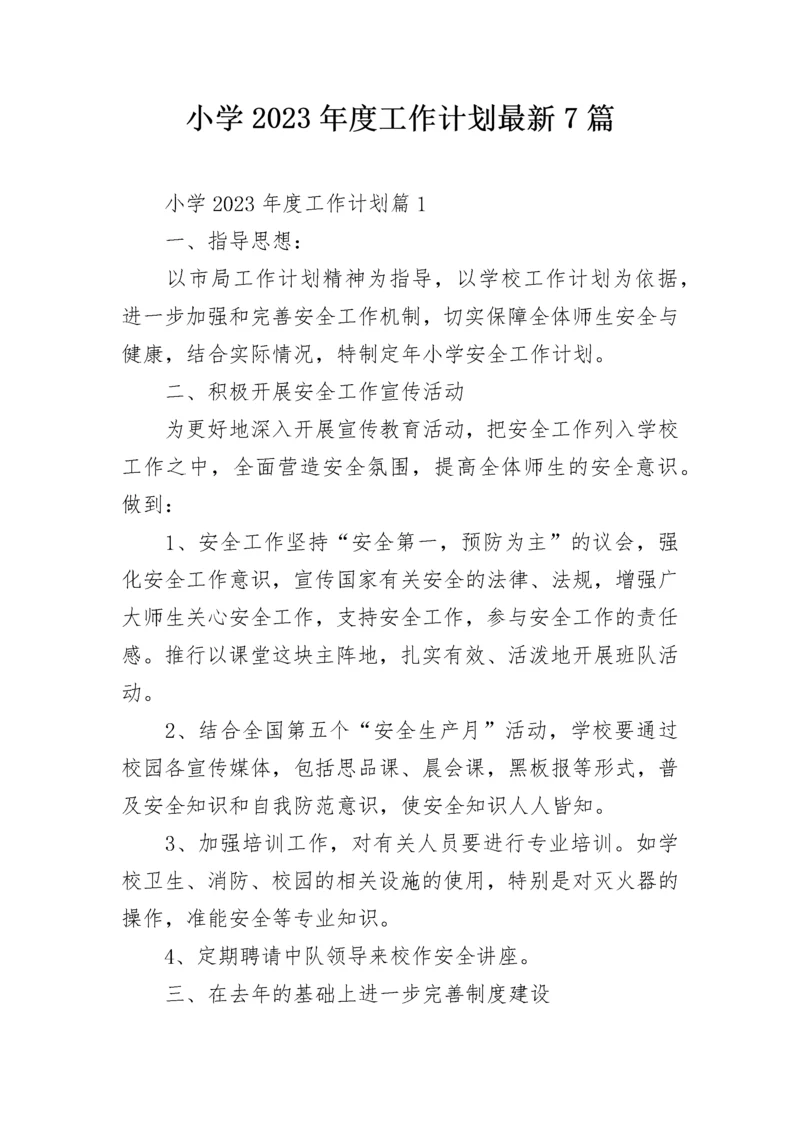 小学 2023 年度工作计划最新 7 篇

小学 2023 年度工作计划篇 1

一、指导思想：

以市局工作计划精神为指导，以学校工作计划为依据，进一步加强和完善安全工作机制，切实保障全体师生安全与健康，结合实际情况，特制定年小学安全工作计划。

二、积极开展安全工作宣传活动

为更好地深入开展宣传教育活动，把安全工作列入学校工作之中，全面营造安全氛围，提高全体师生的安全意识。做到：

1、安全工作坚持“安全第一，预防为主”的议会，强化安全工作意识，宣传国家有关安全的法律、法规，增强广大师生关心安全工作，支持安全工作，参与安全工作的责任感。推行以课堂这块主阵地，扎实有效、活泼地开展班队活动。

2、结合全国第五个“安全生产月”活动，学校要通过校园各宣传媒体，包括思品课、晨会课，黑板报等形式，普及安全知识和自我防范意识，使安全知识人人皆知。

3、加强培训工作，对有关人员要进行专业培训。如学校卫生、消防、校园的相关设施的使用，特别是对灭火器的操作，准能安全等专业知识。

4、定期聘请中队领导来校作安全讲座。

三、在去年的基础上进一步完善制度建设